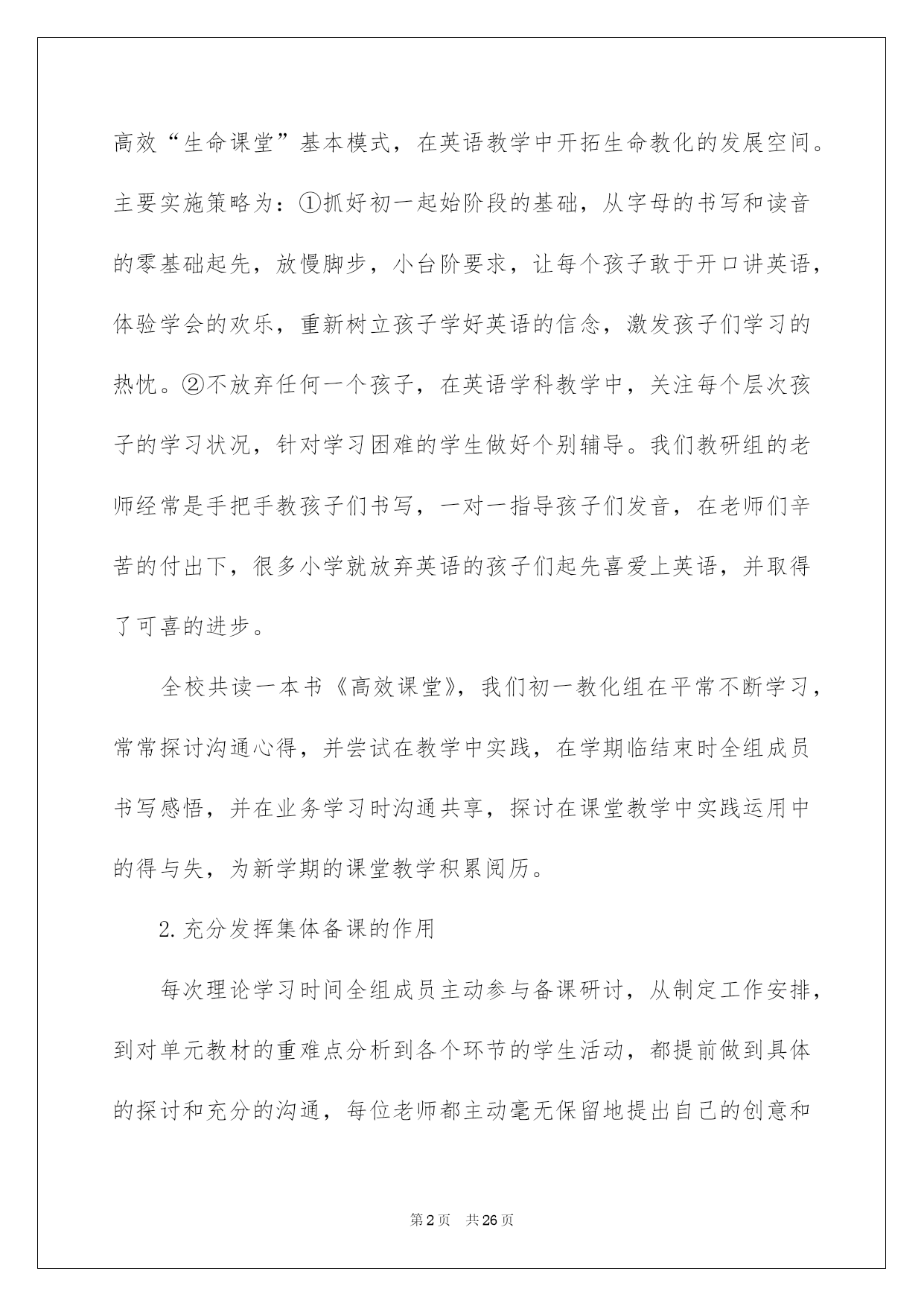 高效“生命课堂”基本模式，在英语教学中开拓生命教化的发展空间。主要实施策略为：①抓好初一起始阶段的基础，从字母的书写和读音的零基础起先，放慢脚步，小台阶要求，让每个孩子敢于开口讲英语，体验学会的欢乐，重新树立孩子学好英语的信念，激发孩子们学习的热忱。②不放弃任何一个孩子，在英语学科教学中，关注每个层次孩子的学习状况，针对学习困难的学生做好个别辅导。我们教研组的老师经常是手把手教孩子们书写，一对一指导孩子们发音，在老师们辛苦的付出下，很多小学就放弃英语的孩子们起先喜爱上英语，并取得了可喜的进步。

全校共读一本书《高效课堂》，我们初一教化组在平常不断学习，常常探讨沟通心得，并尝试在教学中实践，在学期临结束时全组成员书写感悟，并在业务学习时沟通共享，探讨在课堂教学中实践运用中的得与失，为新学期的课堂教学积累阅历。

2. 充分发挥集体备课的作用

每次理论学习时间全组成员主动参与备课研讨，从制定工作安排，到对单元教材的重难点分析到各个环节的学生活动，都提前做到具体的探讨和充分的沟通，每位老师都主动毫无保留地提出自己的创意和

第2页 共26页